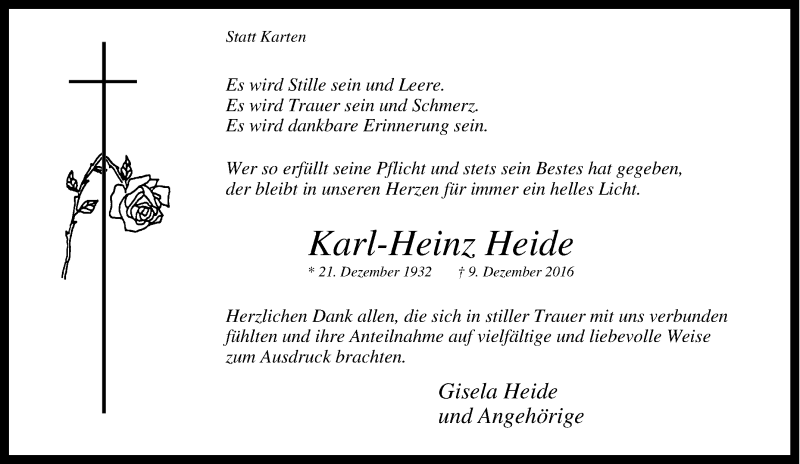 Statt Karten

Es wird Stille sein und Leere.
Es wird Trauer sein und Schmerz.
Es wird dankbare Erinnerung sein.

Wer so erfüllt seine Pflicht und stets sein Bestes hat gegeben,
der bleibt in unseren Herzen für immer ein helles Licht.

Karl-Heinz Heide

* 21. Dezember 1932 † 9. Dezember 2016

Herzlichen Dank allen, die sich in stiller Trauer mit uns verbunden fühlten und ihre Anteilnahme auf vielfältige und liebevolle Weise zum Ausdruck brachten.

Gisela Heide
und Angehörige